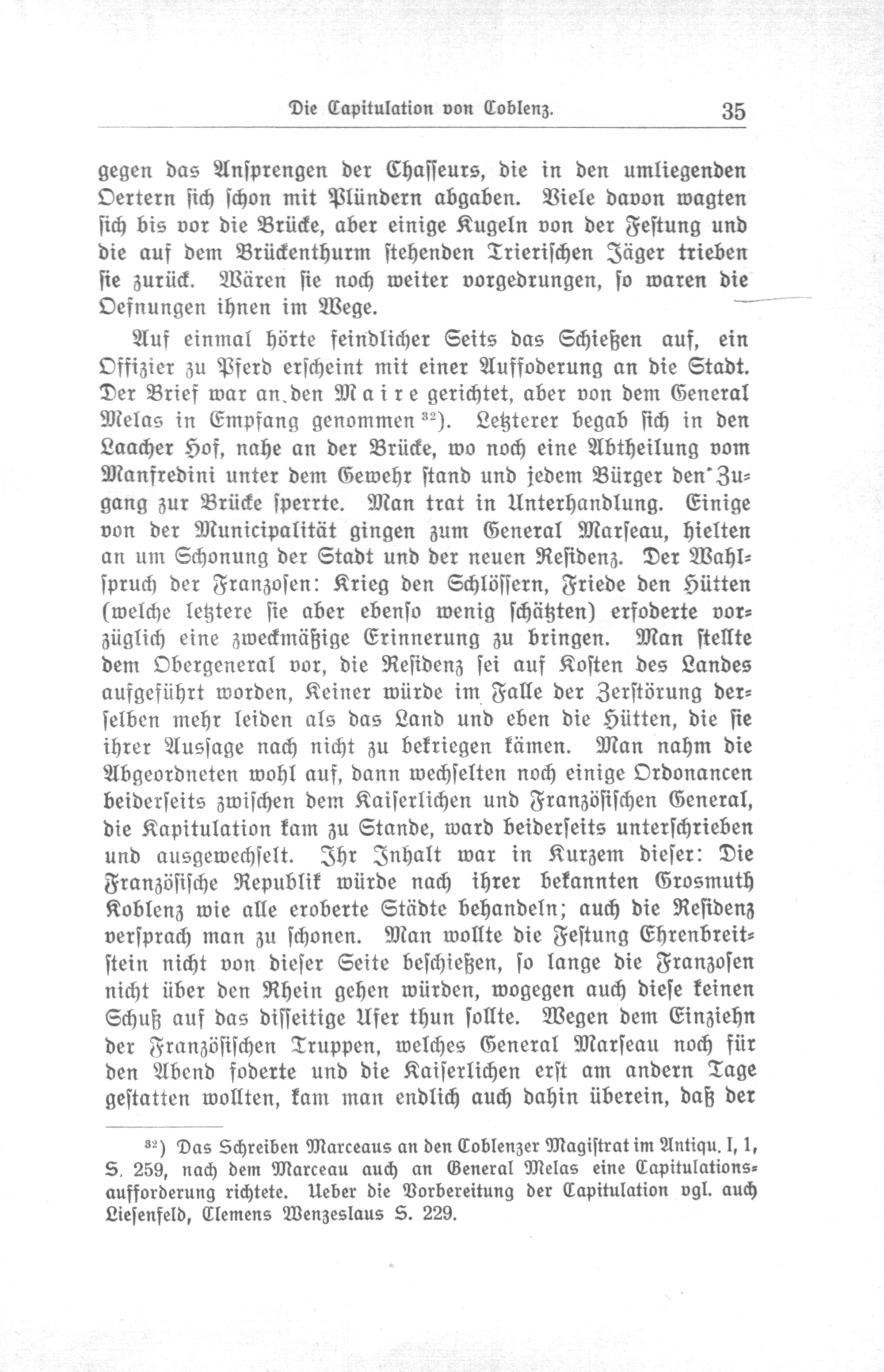 Die Capitulation von Coblenz. 35

gegen das Ansprengen der Chasseurs, die in den umliegenden Oertern sich schon mit Plündern abgaben. Viele davon wagten sich bis vor die Brücke, aber einige Kugeln von der Festung und die auf dem Brückenthurm stehenden Trierischen Jäger trieben sie zurück. Wären sie noch weiter vorgedrungen, so waren die Oefnungen ihnen im Wege.

Auf einmal hörte feindlicher Seits das Schießen auf, ein Offizier zu Pferd erscheint mit einer Auffoderung an die Stadt. Der Brief war an den Maire gerichtet, aber von dem General Melas in Empfang genommen $^{32}$). Letzterer begab sich in den Laacher Hof, nahe an der Brücke, wo noch eine Abtheilung vom Manfredini unter dem Gewehr stand und jedem Bürger den Zugang zur Brücke sperrte. Man trat in Unterhandlung. Einige von der Municipalität gingen zum General Marseau, hielten an um Schonung der Stadt und der neuen Residenz. Der Wahlspruch der Franzosen: Krieg den Schlössern, Friede den Hütten (welche letztere sie aber ebenso wenig schätzten) erfoderte vorzüglich eine zweckmäßige Erinnerung zu bringen. Man stellte dem Obergeneral vor, die Residenz sei auf Kosten des Landes aufgeführt worden, Keiner würde im Falle der Zerstörung derselben mehr leiden als das Land und eben die Hütten, die sie ihrer Aussage nach nicht zu bekriegen kämen. Man nahm die Abgeordneten wohl auf, dann wechselten noch einige Ordonancen beiderseits zwischen dem Kaiserlichen und Französischen General, die Kapitulation kam zu Stande, ward beiderseits unterschrieben und ausgewechselt. Ihr Inhalt war in Kurzem dieser: Die Französische Republik würde nach ihrer bekannten Grosmuth Koblenz wie alle eroberte Städte behandeln; auch die Residenz versprach man zu schonen. Man wollte die Festung Ehrenbreitstein nicht von dieser Seite beschießen, so lange die Franzosen nicht über den Rhein gehen würden, wogegen auch diese keinen Schuß auf das disseitige Ufer thun sollte. Wegen dem Einziehn der Französischen Truppen, welches General Marseau noch für den Abend foderte und die Kaiserlichen erst am andern Tage gestatten wollten, kam man endlich auch dahin überein, daß der

$^{32}$) Das Schreiben Marceaus an den Coblenzer Magistrat im Antiqu. I, 1, S. 259, nach dem Marceau auch an General Melas eine Capitulationsaufforderung richtete. Ueber die Vorbereitung der Capitulation vgl. auch Liesenfeld, Clemens Wenzeslaus S. 229.